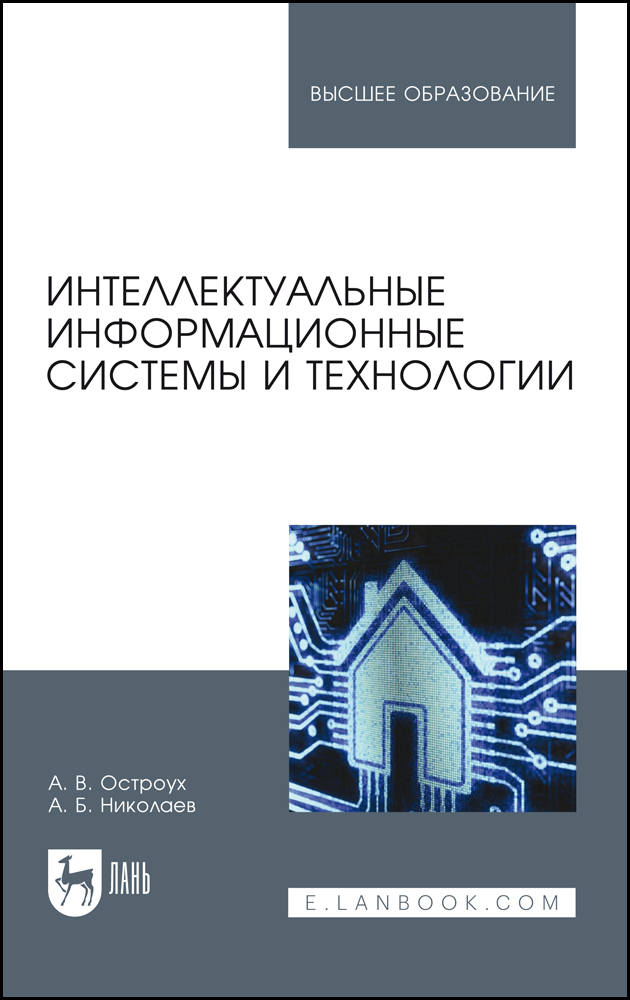 ВЫСШЕЕ ОБРАЗОВАНИЕ

ИНТЕЛЛЕКТУАЛЬНЫЕ ИНФОРМАЦИОННЫЕ СИСТЕМЫ И ТЕХНОЛОГИИ

А. В. Остроух
А. Б. Николаев

ЛАНЬ

E.LANBOOK.COM